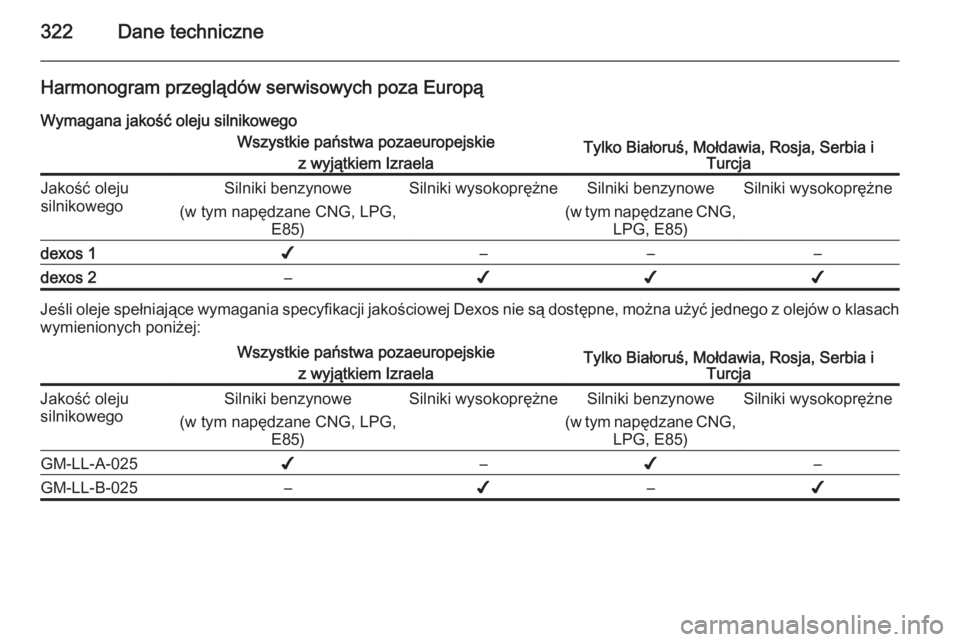 322 Dane techniczne

Harmonogram przeglądów serwisowych poza Europą

Wymagana jakość oleju silnikowego

| | Wszystkie państwa pozaeuropejskie z wyjątkiem Izraela | | Tylko Białoruś, Mołdawia, Rosja, Serbia i Turcja | |
|---|---|---|---|---|
| Jakość oleju silnikowego | Silniki benzynowe (w tym napędzane CNG, LPG, E85) | Silniki wysokoprężne | Silniki benzynowe (w tym napędzane CNG, LPG, E85) | Silniki wysokoprężne |
| dexos 1 | ✓ | – | – | – |
| dexos 2 | – | ✓ | ✓ | ✓ |

Jeśli oleje spełniające wymagania specyfikacji jakościowej Dexos nie są dostępne, można użyć jednego z olejów o klasach wymienionych poniżej:

| | Wszystkie państwa pozaeuropejskie z wyjątkiem Izraela | | Tylko Białoruś, Mołdawia, Rosja, Serbia i Turcja | |
|---|---|---|---|---|
| Jakość oleju silnikowego | Silniki benzynowe (w tym napędzane CNG, LPG, E85) | Silniki wysokoprężne | Silniki benzynowe (w tym napędzane CNG, LPG, E85) | Silniki wysokoprężne |
| GM-LL-A-025 | ✓ | – | ✓ | – |
| GM-LL-B-025 | – | ✓ | – | ✓ |

carmanualsonline.info